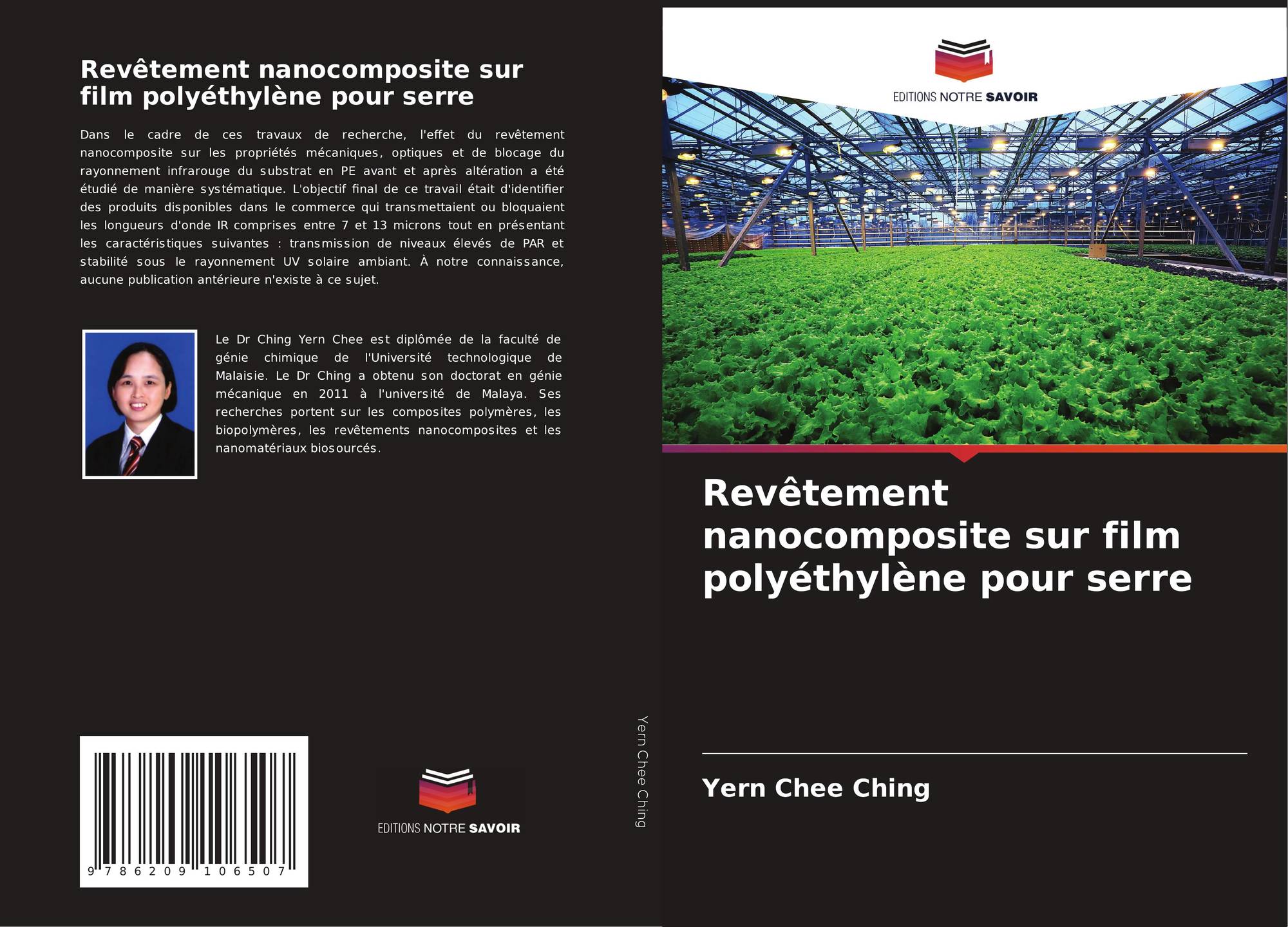 Revêtement nanocomposite sur film polyéthylène pour serre

Dans le cadre de ces travaux de recherche, l'effet du revêtement nanocomposite sur les propriétés mécaniques, optiques et de blocage du rayonnement infrarouge du substrat en PE avant et après altération a été étudié de manière systématique. L'objectif final de ce travail était d'identifier des produits disponibles dans le commerce qui transmettaient ou bloquaient les longueurs d'onde IR comprises entre 7 et 13 microns tout en présentant les caractéristiques suivantes : transmission de niveaux élevés de PAR et stabilité sous le rayonnement UV solaire ambiant. À notre connaissance, aucune publication antérieure n'existe à ce sujet.

Le Dr Ching Yern Chee est diplômée de la faculté de génie chimique de l'Université technologique de Malaisie. Le Dr Ching a obtenu son doctorat en génie mécanique en 2011 à l'université de Malaya. Ses recherches portent sur les composites polymères, les biopolymères, les revêtements nanocomposites et les nanomatériaux biosourcés.

9 786209 106507

EDITIONS NOTRE SAVOIR

Yern Chee Ching

EDITIONS NOTRE SAVOIR

Revêtement nanocomposite sur film polyéthylène pour serre

Yern Chee Ching